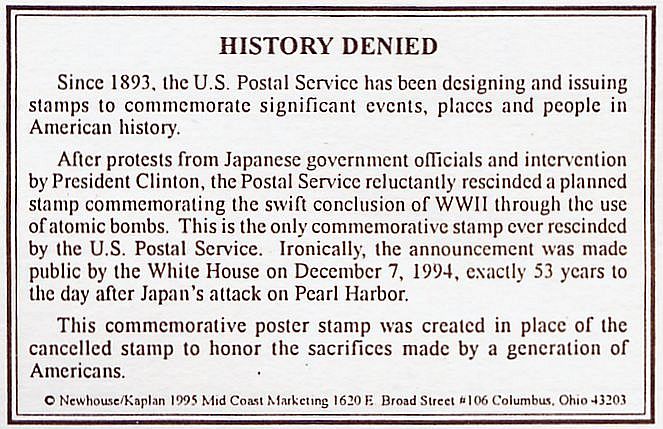 HISTORY DENIED

Since 1893, the U.S. Postal Service has been designing and issuing stamps to commemorate significant events, places and people in American history.

After protests from Japanese government officials and intervention by President Clinton, the Postal Service reluctantly rescinded a planned stamp commemorating the swift conclusion of WWII through the use of atomic bombs. This is the only commemorative stamp ever rescinded by the U.S. Postal Service. Ironically, the announcement was made public by the White House on December 7, 1994, exactly 53 years to the day after Japan's attack on Pearl Harbor.

This commemorative poster stamp was created in place of the cancelled stamp to honor the sacrifices made by a generation of Americans.

© Newhouse/Kaplan 1995 Mid Coast Marketing 1620 E. Broad Street #106 Columbus, Ohio 43203